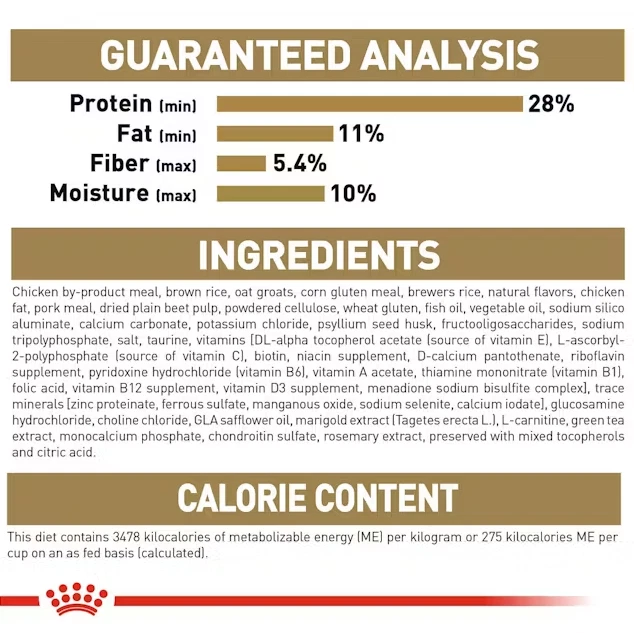 GUARANTEED ANALYSIS

Protein (min) 28%
Fat (min) 11%
Fiber (max) 5.4%
Moisture (max) 10%

INGREDIENTS

Chicken by-product meal, brown rice, oat groats, corn gluten meal, brewers rice, natural flavors, chicken fat, pork meal, dried plain beet pulp, powdered cellulose, wheat gluten, fish oil, vegetable oil, sodium silico aluminate, calcium carbonate, potassium chloride, psyllium seed husk, fructooligosaccharides, sodium tripolyphosphate, salt, taurine, vitamins [DL-alpha tocopherol acetate (source of vitamin E), L-ascorbyl-2-polyphosphate (source of vitamin C), biotin, niacin supplement, D-calcium pantothenate, riboflavin supplement, pyridoxine hydrochloride (vitamin B6), vitamin A acetate, thiamine mononitrate (vitamin B1), folic acid, vitamin B12 supplement, vitamin D3 supplement, menadione sodium bisulfite complex], trace minerals [zinc proteinate, ferrous sulfate, manganous oxide, sodium selenite, calcium iodate], glucosamine hydrochloride, choline chloride, GLA safflower oil, marigold extract (Tagetes erecta L.), L-carnitine, green tea extract, monocalcium phosphate, chondroitin sulfate, rosemary extract, preserved with mixed tocopherols and citric acid.

CALORIE CONTENT

This diet contains 3478 kilocalories of metabolizable energy (ME) per kilogram or 275 kilocalories ME per cup on an as fed basis (calculated).